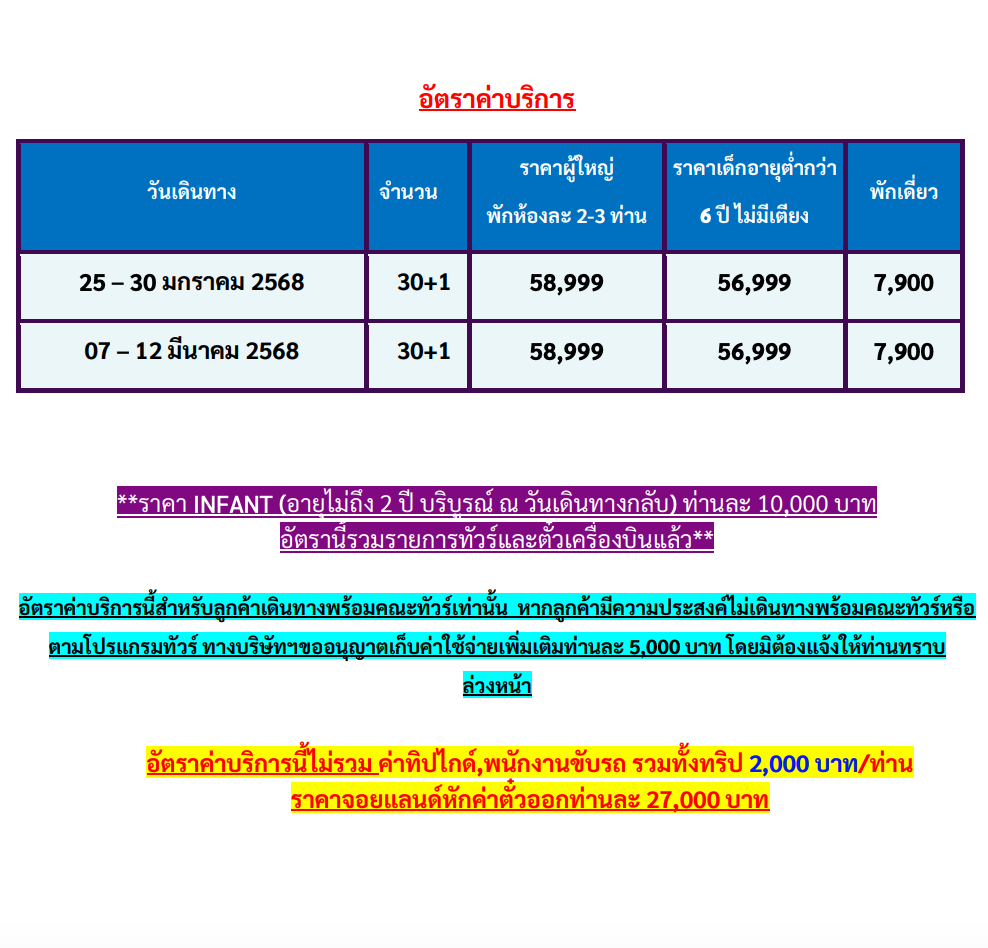 อัตราค่าบริการ

| วันเดินทาง | จำนวน | ราคาผู้ใหญ่ พักห้องละ 2-3 ท่าน | ราคาเด็กอายุต่ำกว่า 6 ปี ไม่มีเตียง | พักเดี่ยว |
|---|---|---|---|---|
| 25 – 30 มกราคม 2568 | 30+1 | 58,999 | 56,999 | 7,900 |
| 07 – 12 มีนาคม 2568 | 30+1 | 58,999 | 56,999 | 7,900 |

**ราคา INFANT (อายุไม่ถึง 2 ปี บริบูรณ์ ณ วันเดินทางกลับ) ท่านละ 10,000 บาท อัตรานี้รวมรายการทัวร์และตั๋วเครื่องบินแล้ว**

อัตราค่าบริการนี้สำหรับลูกค้าเดินทางพร้อมคณะทัวร์เท่านั้น หากลูกค้ามีความประสงค์ไม่เดินทางพร้อมคณะทัวร์หรือตามโปรแกรมทัวร์ ทางบริษัทฯขออนุญาตเก็บค่าใช้จ่ายเพิ่มเติมท่านละ 5,000 บาท โดยมิต้องแจ้งให้ท่านทราบล่วงหน้า

อัตราค่าบริการนี้ไม่รวม ค่าทิปไกด์,พนักงานขับรถ รวมทั้งทริป 2,000 บาท/ท่าน
ราคาจอยแลนด์หักค่าตั๋วออกท่านละ 27,000 บาท